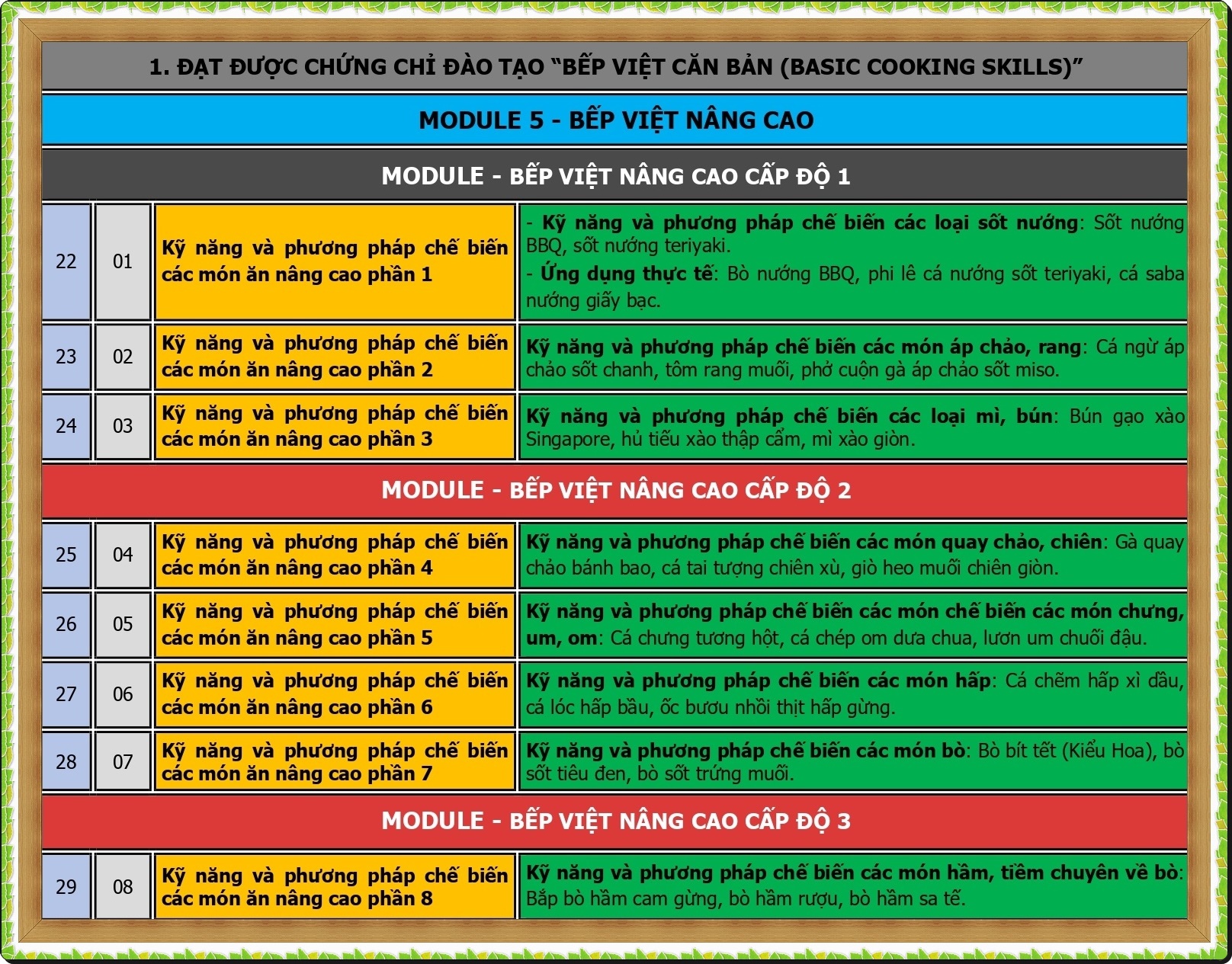 1. ĐẠT ĐƯỢC CHỨNG CHỈ ĐÀO TẠO "BẾP VIỆT CĂN BẢN (BASIC COOKING SKILLS)"

MODULE 5 - BẾP VIỆT NÂNG CAO

MODULE - BẾP VIỆT NÂNG CAO CẤP ĐỘ 1

| 22 | 01 | Kỹ năng và phương pháp chế biến các món ăn nâng cao phần 1 | - Kỹ năng và phương pháp chế biến các loại sốt nướng: Sốt nướng BBQ, sốt nướng teriyaki. - Ứng dụng thực tế: Bò nướng BBQ, phi lê cá nướng sốt teriyaki, cá saba nướng giấy bạc. |
|---|---|---|---|
| 23 | 02 | Kỹ năng và phương pháp chế biến các món ăn nâng cao phần 2 | Kỹ năng và phương pháp chế biến các món áp chảo, rang: Cá ngừ áp chảo sốt chanh, tôm rang muối, phở cuộn gà áp chảo sốt miso. |
| 24 | 03 | Kỹ năng và phương pháp chế biến các món ăn nâng cao phần 3 | Kỹ năng và phương pháp chế biến các loại mì, bún: Bún gạo xào Singapore, hủ tiếu xào thập cẩm, mì xào giòn. |

MODULE - BẾP VIỆT NÂNG CAO CẤP ĐỘ 2

| 25 | 04 | Kỹ năng và phương pháp chế biến các món ăn nâng cao phần 4 | Kỹ năng và phương pháp chế biến các món quay chảo, chiên: Gà quay chảo bánh bao, cá tai tượng chiên xù, giò heo muối chiên giòn. |
|---|---|---|---|
| 26 | 05 | Kỹ năng và phương pháp chế biến các món ăn nâng cao phần 5 | Kỹ năng và phương pháp chế biến các món chế biến các món chưng, um, om: Cá chưng tương hột, cá chép om dưa chua, lươn um chuối đậu. |
| 27 | 06 | Kỹ năng và phương pháp chế biến các món ăn nâng cao phần 6 | Kỹ năng và phương pháp chế biến các món hấp: Cá chẽm hấp xì dầu, cá lóc hấp bầu, ốc bươu nhồi thịt hấp gừng. |
| 28 | 07 | Kỹ năng và phương pháp chế biến các món ăn nâng cao phần 7 | Kỹ năng và phương pháp chế biến các món bò: Bò bít tết (Kiểu Hoa), bò sốt tiêu đen, bò sốt trứng muối. |

MODULE - BẾP VIỆT NÂNG CAO CẤP ĐỘ 3

| 29 | 08 | Kỹ năng và phương pháp chế biến các món ăn nâng cao phần 8 | Kỹ năng và phương pháp chế biến các món hầm, tiềm chuyên về bò: Bắp bò hầm cam gừng, bò hầm rượu, bò hầm sa tế. |
|---|---|---|---|